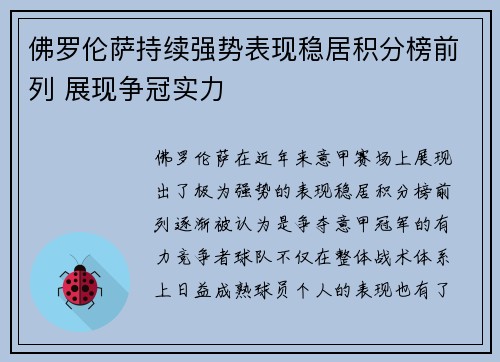 佛罗伦萨持续强势表现稳居积分榜前列 展现争冠实力

佛罗伦萨在近年来意甲赛场上展现出了极为强势的表现稳居积分榜前列逐渐被认为是争夺意甲冠军的有力竞争者球队不仅在整体战术体系上日益成熟球员个人的表现也有了